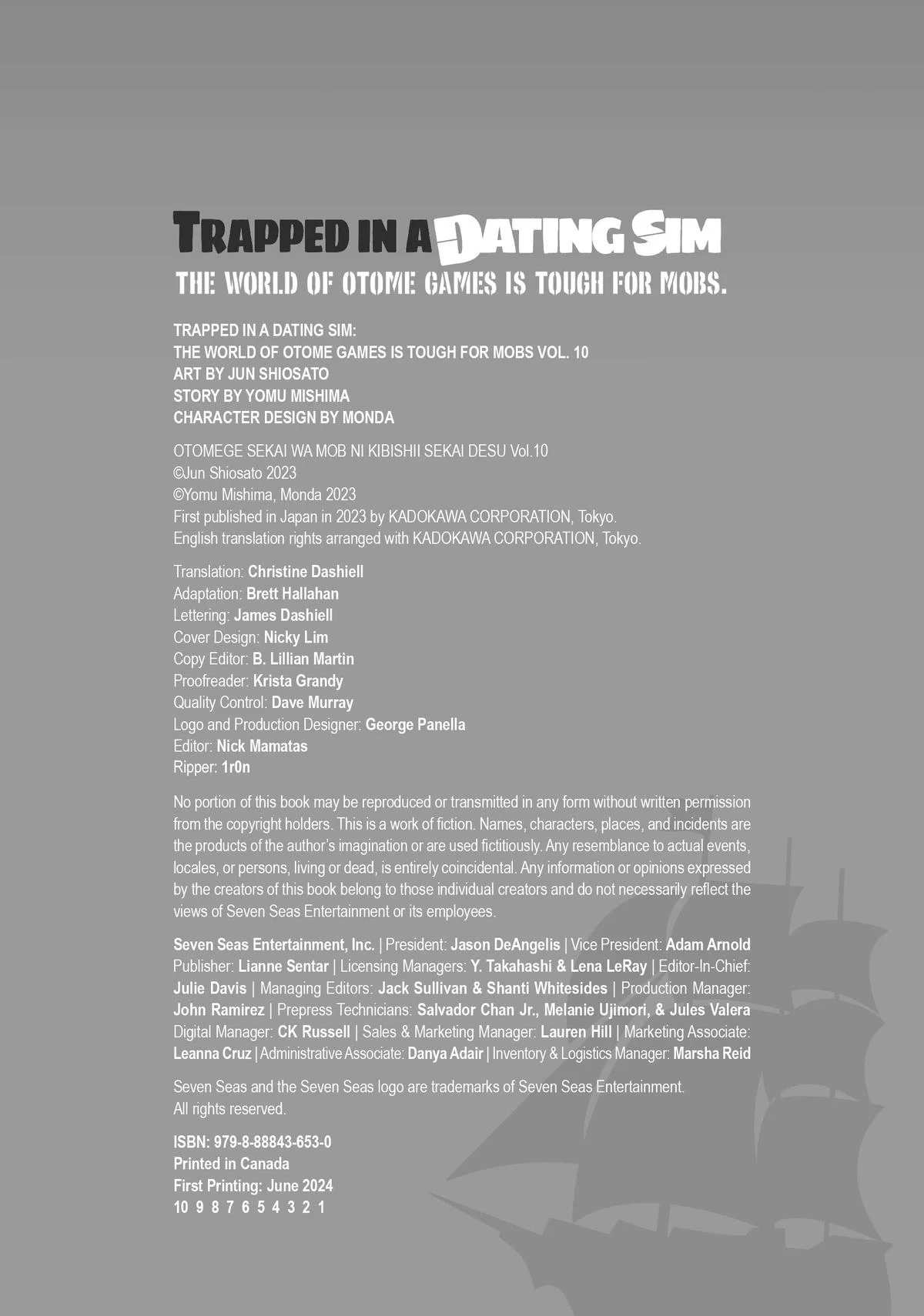 TRAPPED IN A DATING SIM
THE WORLD OF OTOME GAMES IS TOUGH FOR MOBS.

TRAPPED IN A DATING SIM:
THE WORLD OF OTOME GAMES IS TOUGH FOR MOBS VOL. 10
ART BY JUN SHIOSATO
STORY BY YOMU MISHIMA
CHARACTER DESIGN BY MONDA

OTOMEGE SEKAI WA MOB NI KIBISHII SEKAI DESU Vol.10
©Jun Shiosato 2023
©Yomu Mishima, Monda 2023
First published in Japan in 2023 by KADOKAWA CORPORATION, Tokyo.
English translation rights arranged with KADOKAWA CORPORATION, Tokyo.

Translation: Christine Dashiell
Adaptation: Brett Hallahan
Lettering: James Dashiell
Cover Design: Nicky Lim
Copy Editor: B. Lillian Martin
Proofreader: Krista Grandy
Quality Control: Dave Murray
Logo and Production Designer: George Panella
Editor: Nick Mamatas
Ripper: 1r0n

No portion of this book may be reproduced or transmitted in any form without written permission from the copyright holders. This is a work of fiction. Names, characters, places, and incidents are the products of the author's imagination or are used fictitiously. Any resemblance to actual events, locales, or persons, living or dead, is entirely coincidental. Any information or opinions expressed by the creators of this book belong to those individual creators and do not necessarily reflect the views of Seven Seas Entertainment or its employees.

Seven Seas Entertainment, Inc. | President: Jason DeAngelis | Vice President: Adam Arnold Publisher: Lianne Sentar | Licensing Managers: Y. Takahashi & Lena LeRay | Editor-In-Chief: Julie Davis | Managing Editors: Jack Sullivan & Shanti Whitesides | Production Manager: John Ramirez | Prepress Technicians: Salvador Chan Jr., Melanie Ujimori, & Jules Valera Digital Manager: CK Russell | Sales & Marketing Manager: Lauren Hill | Marketing Associate: Leanna Cruz | Administrative Associate: Danya Adair | Inventory & Logistics Manager: Marsha Reid

Seven Seas and the Seven Seas logo are trademarks of Seven Seas Entertainment.
All rights reserved.

ISBN: 979-8-88843-653-0
Printed in Canada
First Printing: June 2024
10 9 8 7 6 5 4 3 2 1